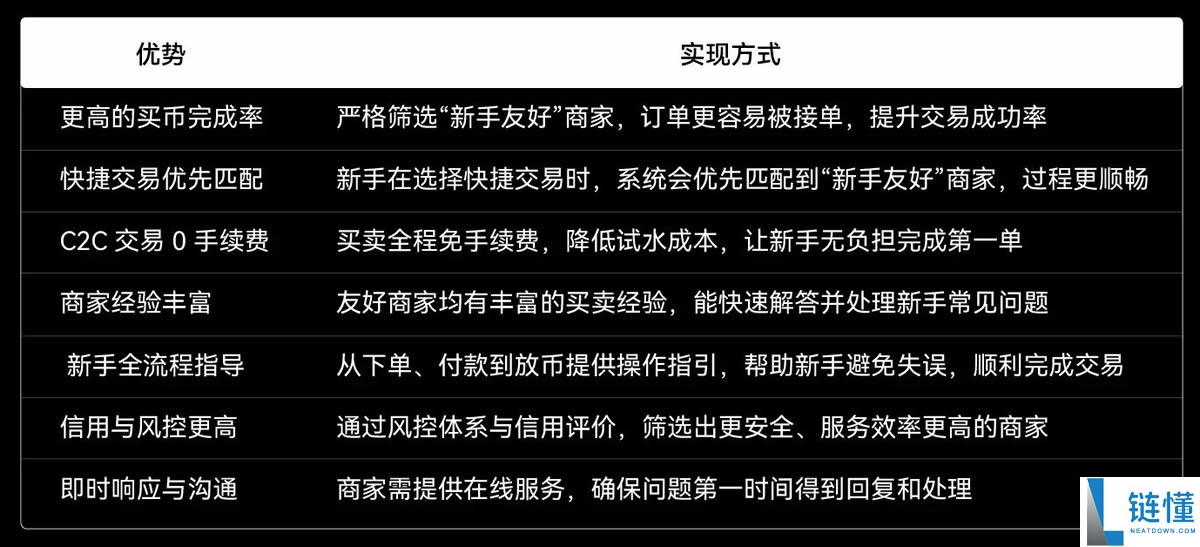 | 优势 | 实现方式 |
|---|---|
| 更高的买币完成率 | 严格筛选“新手友好”商家，订单更容易被接单，提升交易成功率 |
| 快捷交易优先匹配 | 新手在选择快捷交易时，系统会优先匹配到“新手友好”商家，过程更顺畅 |
| C2C 交易 0 手续费 | 买卖全程免手续费，降低试水成本，让新手无负担完成第一单 |
| 商家经验丰富 | 友好商家均有丰富的买卖经验，能快速解答并处理新手常见问题 |
| 新手全流程指导 | 从下单、付款到放币提供操作指引，帮助新手避免失误，顺利完成交易 |
| 信用与风控更高 | 通过风控体系与信用评价，筛选出更安全、服务效率更高的商家 |
| 即时响应与沟通 | 商家需提供在线服务，确保问题第一时间得到回复和处理 |

链懂
NEATDOWN.COM